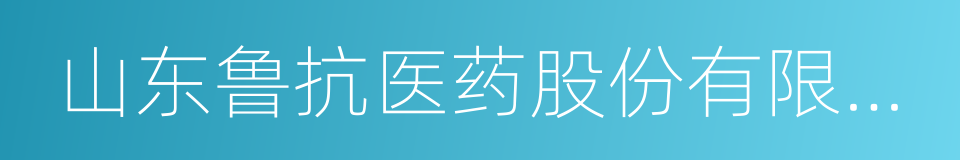 山东鲁抗医药股份有限...